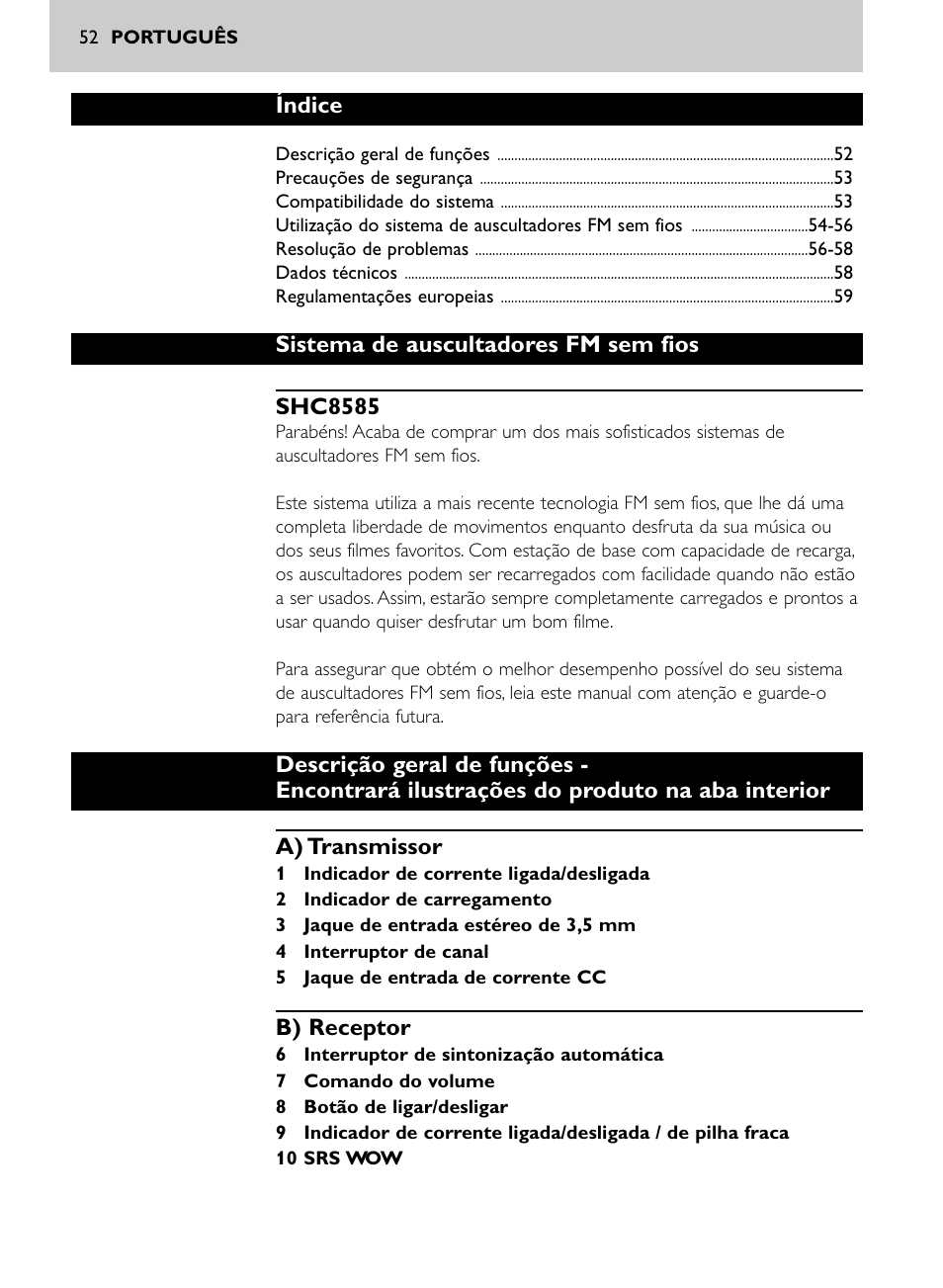 52 PORTUGUÊS

Índice

Descrição geral de funções ..........52
Precauções de segurança ..........53
Compatibilidade do sistema ..........53
Utilização do sistema de auscultadores FM sem fios ..........54-56
Resolução de problemas ..........56-58
Dados técnicos ..........58
Regulamentações europeias ..........59

Sistema de auscultadores FM sem fios

SHC8585
Parabéns! Acaba de comprar um dos mais sofisticados sistemas de auscultadores FM sem fios.

Este sistema utiliza a mais recente tecnologia FM sem fios, que lhe dá uma completa liberdade de movimentos enquanto desfruta da sua música ou dos seus filmes favoritos. Com estação de base com capacidade de recarga, os auscultadores podem ser recarregados com facilidade quando não estão a ser usados. Assim, estarão sempre completamente carregados e prontos a usar quando quiser desfrutar um bom filme.

Para assegurar que obtém o melhor desempenho possível do seu sistema de auscultadores FM sem fios, leia este manual com atenção e guarde-o para referência futura.

Descrição geral de funções -
Encontrará ilustrações do produto na aba interior

A) Transmissor
1 Indicador de corrente ligada/desligada
2 Indicador de carregamento
3 Jaque de entrada estéreo de 3,5 mm
4 Interruptor de canal
5 Jaque de entrada de corrente CC

B) Receptor
6 Interruptor de sintonização automática
7 Comando do volume
8 Botão de ligar/desligar
9 Indicador de corrente ligada/desligada / de pilha fraca
10 SRS WOW